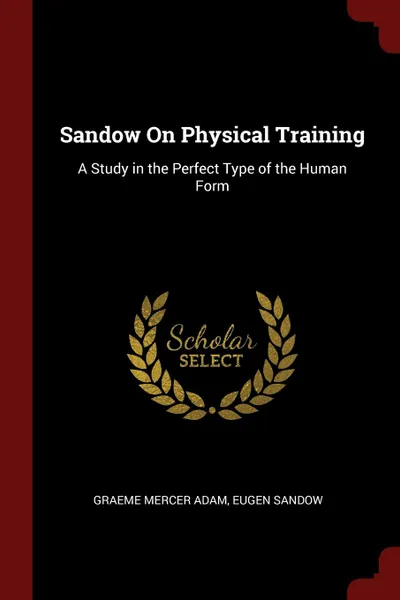 Sandow On Physical Training

A Study in the Perfect Type of the Human Form

Scholar
SELECT

GRAEME MERCER ADAM, EUGEN SANDOW